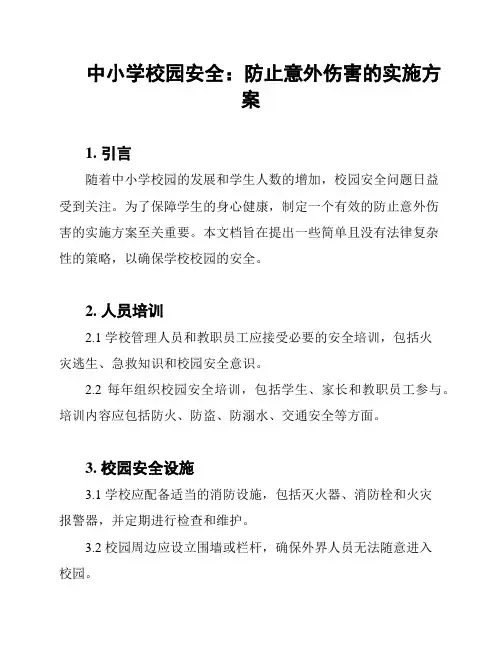 中小学校园安全：防止意外伤害的实施方案

1. 引言

随着中小学校园的发展和学生人数的增加，校园安全问题日益受到关注。为了保障学生的身心健康，制定一个有效的防止意外伤害的实施方案至关重要。本文档旨在提出一些简单且没有法律复杂性的策略，以确保学校校园的安全。

2. 人员培训

2.1 学校管理人员和教职员工应接受必要的安全培训，包括火灾逃生、急救知识和校园安全意识。

2.2 每年组织校园安全培训，包括学生、家长和教职员工参与。培训内容应包括防火、防盗、防溺水、交通安全等方面。

3. 校园安全设施

3.1 学校应配备适当的消防设施，包括灭火器、消防栓和火灾报警器，并定期进行检查和维护。

3.2 校园周边应设立围墙或栏杆，确保外界人员无法随意进入校园。